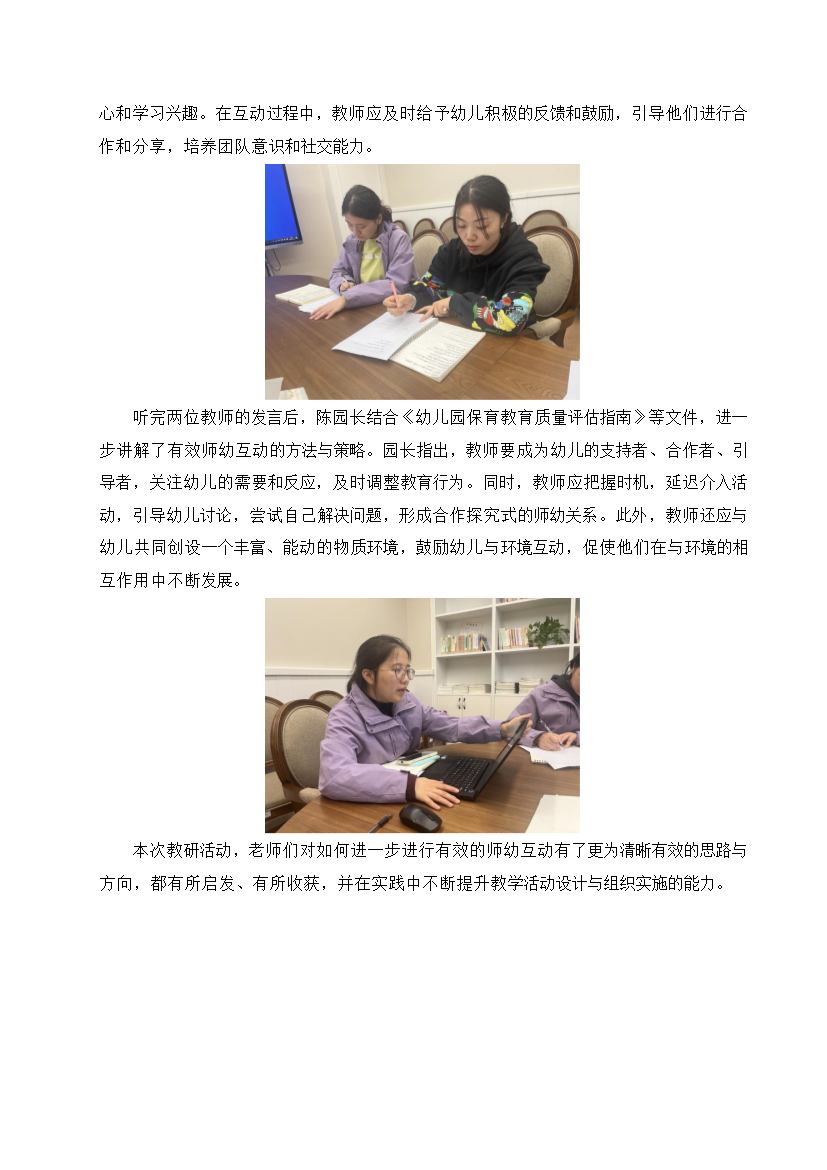 心和学习兴趣。在互动过程中，教师应及时给予幼儿积极的反馈和鼓励，引导他们进行合作和分享，培养团队意识和社交能力。

听完两位教师的发言后，陈园长结合《幼儿园保育教育质量评估指南》等文件，进一步讲解了有效师幼互动的方法与策略。园长指出，教师要成为幼儿的支持者、合作者、引导者，关注幼儿的需要和反应，及时调整教育行为。同时，教师应把握时机，延迟介入活动，引导幼儿讨论，尝试自己解决问题，形成合作探究式的师幼关系。此外，教师还应与幼儿共同创设一个丰富、能动的物质环境，鼓励幼儿与环境互动，促使他们在与环境的相互作用中不断发展。

本次教研活动，老师们对如何进一步进行有效的师幼互动有了更为清晰有效的思路与方向，都有所启发、有所收获，并在实践中不断提升教学活动设计与组织实施的能力。